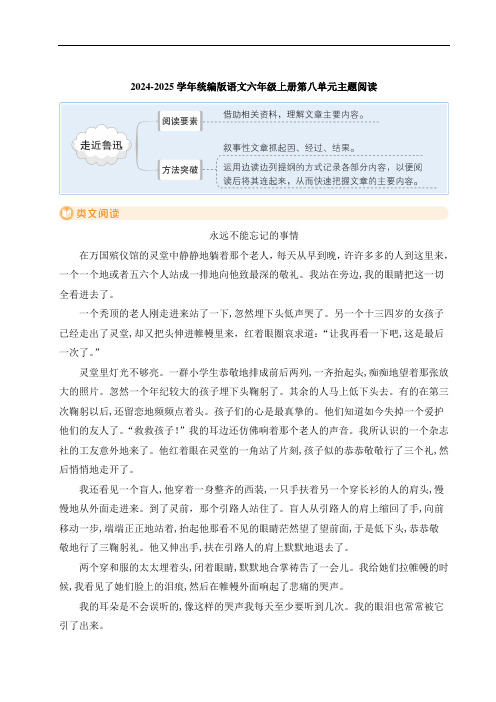 2024-2025 学年统编版语文六年级上册第八单元主题阅读

走近鲁迅

阅读要素

借助相关资料，理解文章主要内容。

方法突破

叙事性文章抓起因、经过、结果。

运用边读边列提纲的方式记录各部分内容，以便阅读后将其连起来，从而快速把握文章的主要内容。

类文阅读

永远不能忘记的事情

在万国殡仪馆的灵堂中静静地躺着那个老人，每天从早到晚，许许多多的人到这里来，一个一个地或者五六个人站成一排地向他致最深的敬礼。我站在旁边，我的眼睛把这一切全看进去了。

一个秃顶的老人刚走进来站了一下，忽然埋下头低声哭了。另一个十三四岁的女孩子已经走出了灵堂，却又把头伸进帷幔里来，红着眼圈哀求道：“让我再看一下吧，这是最后一次了。”

灵堂里灯光不够亮。一群小学生恭敬地排成前后两列，一齐抬起头，痴痴地望着那张放大的照片。忽然一个年纪较大的孩子埋下头鞠躬了。其余的人马上低下头去。有的在第三次鞠躬以后，还留恋地频频点着头。孩子们的心是最真挚的。他们知道如今失掉一个爱护他们的友人了。“救救孩子！”我的耳边还仿佛响着那个老人的声音。我所认识的一个杂志社的工友意外地来了。他红着眼在灵堂的一角站了片刻，孩子似的恭恭敬敬行了三个礼，然后悄悄地走开了。

我还看见一个盲人，他穿着一身整齐的西装，一只手扶着另一个穿长衫的人的肩头，慢慢地从外面走进来。到了灵前，那个引路人站住了。盲人从引路人的肩上缩回了手，向前移动一步，端端正正地站着，抬起他那看不见的眼睛茫然望了望前面，于是低下头，恭恭敬敬地行了三鞠躬礼。他又伸出手，扶在引路人的肩上默默地退去了。

两个穿和服的太太埋着头，闭着眼睛，默默地合掌祷告了一会儿。我给她们拉帷幔的时候，我看见了她们脸上的泪痕，然后在帷幔外面响起了悲痛的哭声。

我的耳朵是不会误听的，像这样的哭声我每天至少要听到几次。我的眼泪也常常被它引了出来。